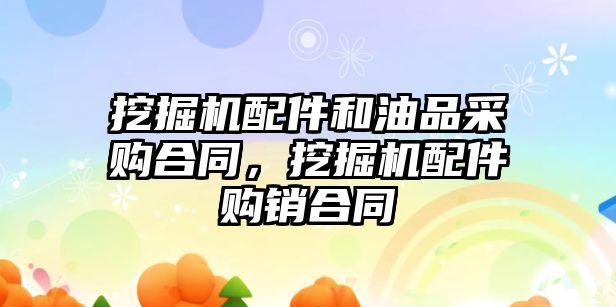 挖掘机配件和油品采购合同，挖掘机配件购销合同